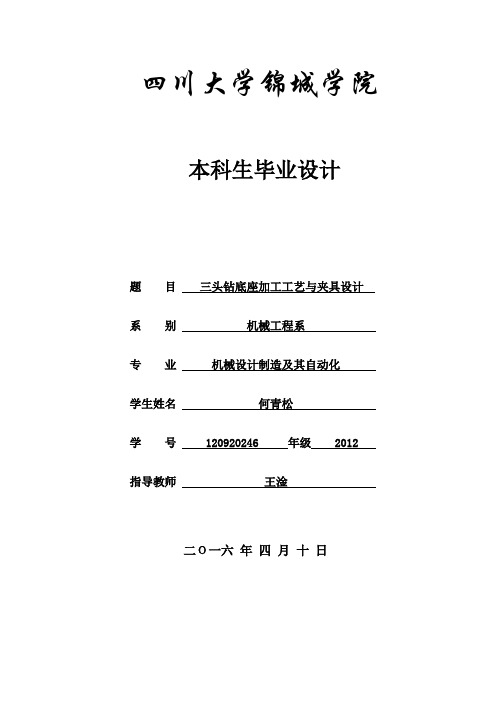 四川大学锦城学院

本科生毕业设计

题　　目　三头钻底座加工工艺与夹具设计

系　　别　机械工程系

专　　业　机械设计制造及其自动化

学生姓名　何青松

学　　号　120920246　年级　2012

指导教师　王淦

二〇一六 年 四 月 十 日